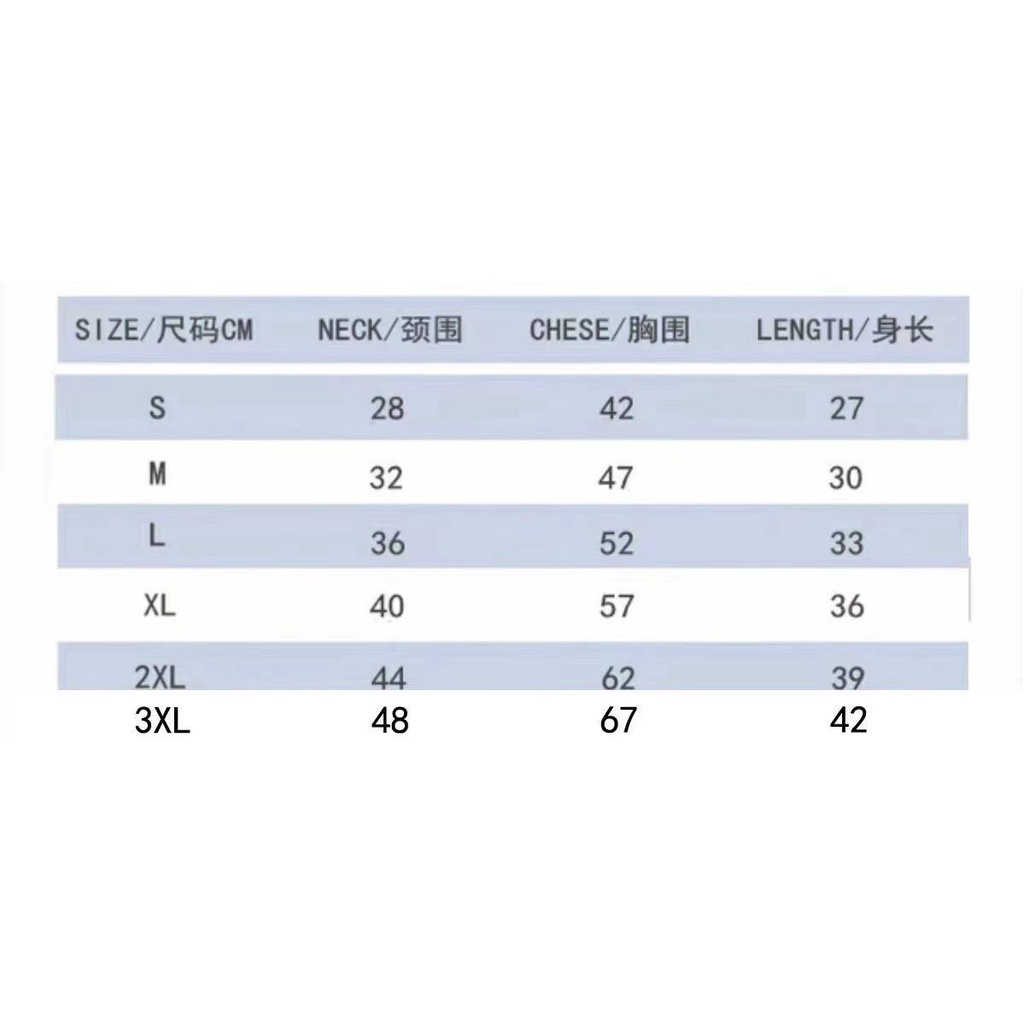 | SIZE/尺码CM | NECK/颈围 | CHESE/胸围 | LENGTH/身长 |
|---|---|---|---|
| S | 28 | 42 | 27 |
| M | 32 | 47 | 30 |
| L | 36 | 52 | 33 |
| XL | 40 | 57 | 36 |
| 2XL | 44 | 62 | 39 |
| 3XL | 48 | 67 | 42 |